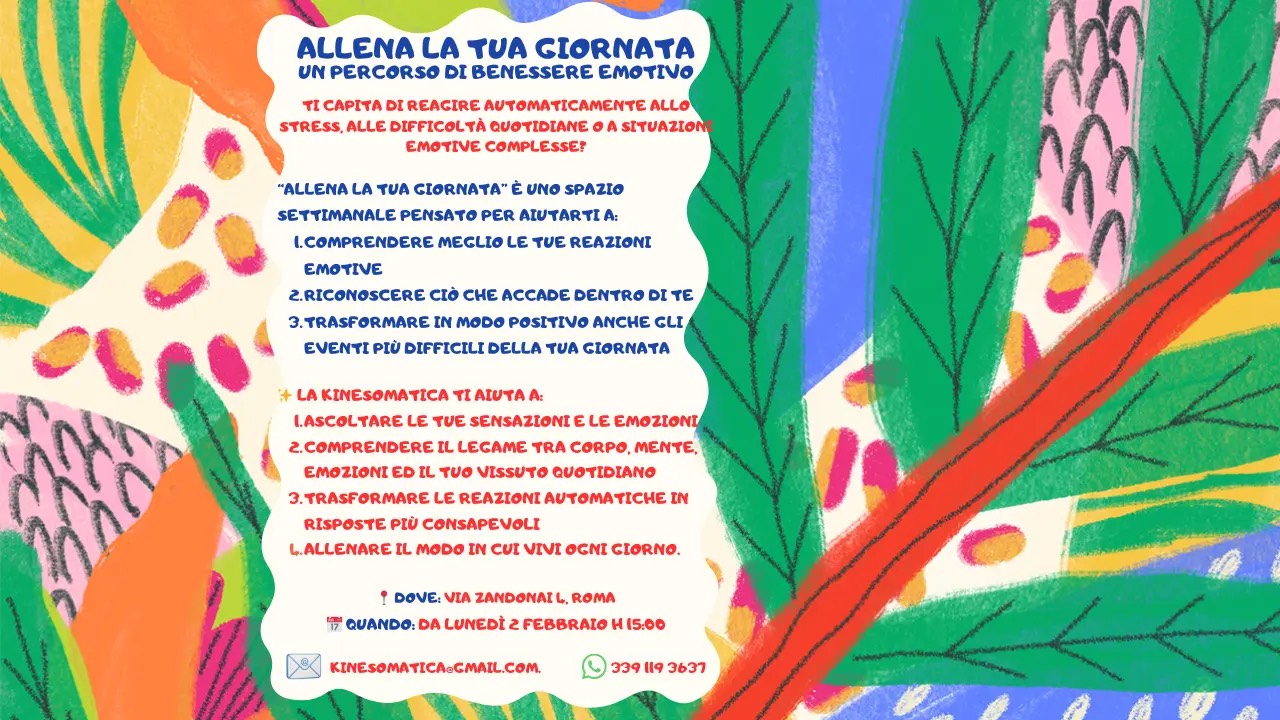 ALLENA LA TUA GIORNATA
UN PERCORSO DI BENESSERE EMOTIVO

TI CAPITA DI REAGIRE AUTOMATICAMENTE ALLO STRESS, ALLE DIFFICOLTÀ QUOTIDIANE O A SITUAZIONI EMOTIVE COMPLESSE?

"ALLENA LA TUA GIORNATA" È UNO SPAZIO SETTIMANALE PENSATO PER AIUTARTI A:
1. COMPRENDERE MEGLIO LE TUE REAZIONI EMOTIVE
2. RICONOSCERE CIÒ CHE ACCADE DENTRO DI TE
3. TRASFORMARE IN MODO POSITIVO ANCHE GLI EVENTI PIÙ DIFFICILI DELLA TUA GIORNATA

✨ LA KINESOMATICA TI AIUTA A:
1. ASCOLTARE LE TUE SENSAZIONI E LE EMOZIONI
2. COMPRENDERE IL LEGAME TRA CORPO, MENTE, EMOZIONI ED IL TUO VISSUTO QUOTIDIANO
3. TRASFORMARE LE REAZIONI AUTOMATICHE IN RISPOSTE PIÙ CONSAPEVOLI
4. ALLENARE IL MODO IN CUI VIVI OGNI GIORNO.

📍 DOVE: VIA ZANDONAI 4, ROMA
📅 QUANDO: DA LUNEDÌ 2 FEBBRAIO H 15:00

KINESOMATICA@GMAIL.COM.
339 119 3637